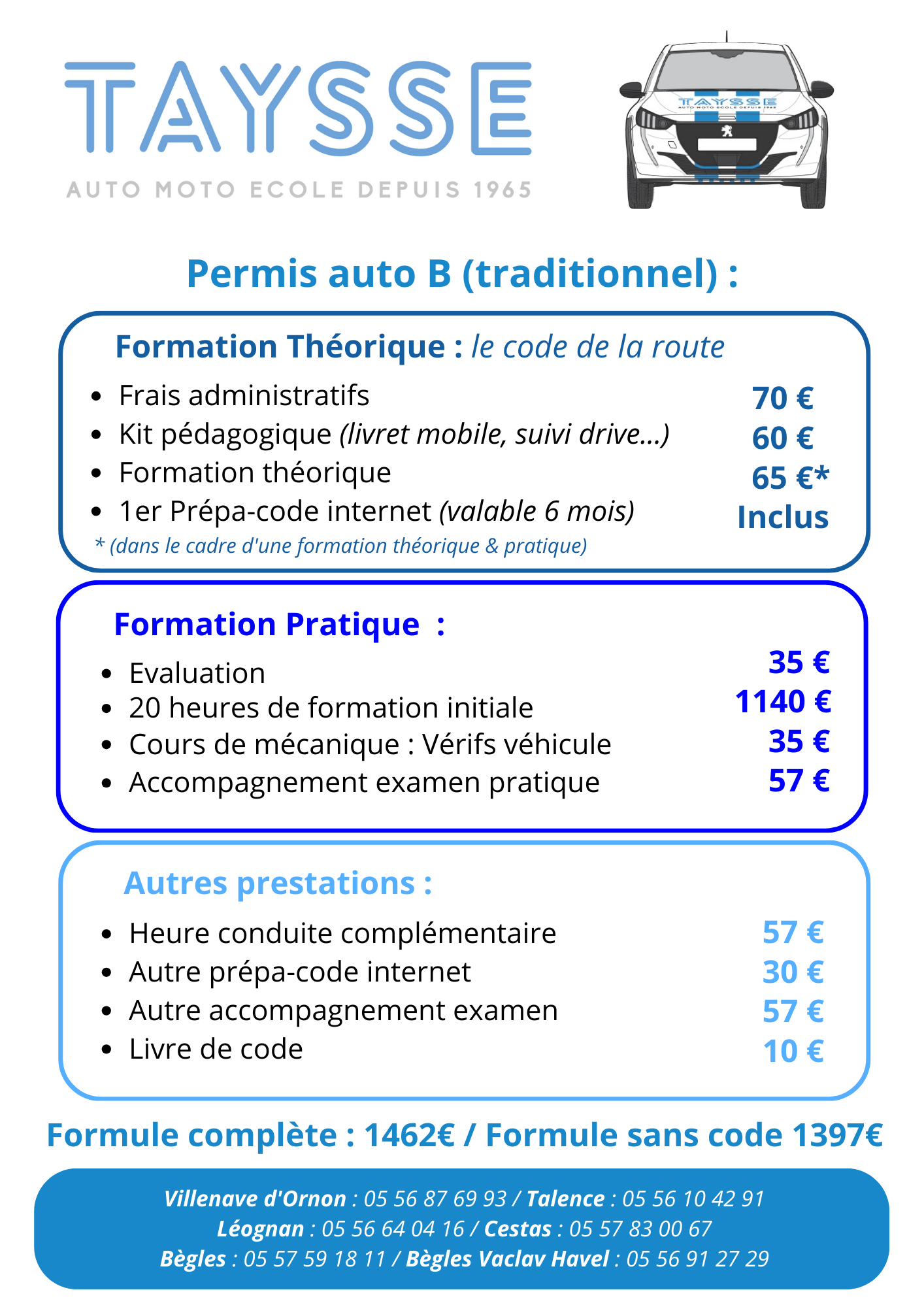 TAYSSE
AUTO MOTO ECOLE DEPUIS 1965

TAYSSE
AUTO MOTO ECOLE DEPUIS 1965

Permis auto B (traditionnel) :

Formation Théorique : le code de la route

- Frais administratifs 70 €
- Kit pédagogique (livret mobile, suivi drive...) 60 €
- Formation théorique 65 €*
- 1er Prépa-code internet (valable 6 mois) Inclus

* (dans le cadre d'une formation théorique & pratique)

Formation Pratique :

- Evaluation 35 €
- 20 heures de formation initiale 1140 €
- Cours de mécanique : Vérifs véhicule 35 €
- Accompagnement examen pratique 57 €

Autres prestations :

- Heure conduite complémentaire 57 €
- Autre prépa-code internet 30 €
- Autre accompagnement examen 57 €
- Livre de code 10 €

Formule complète : 1462€ / Formule sans code 1397€

Villenave d'Ornon : 05 56 87 69 93 / Talence : 05 56 10 42 91
Léognan : 05 56 64 04 16 / Cestas : 05 57 83 00 67
Bègles : 05 57 59 18 11 / Bègles Vaclav Havel : 05 56 91 27 29